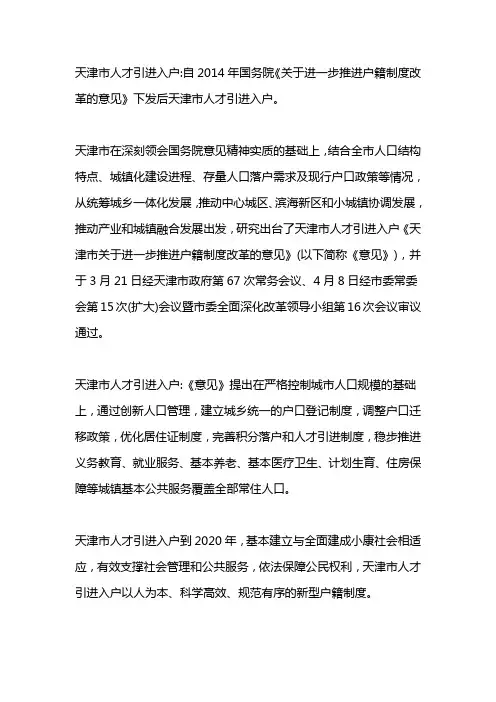 天津市人才引进入户:自 2014 年国务院《关于进一步推进户籍制度改革的意见》下发后天津市人才引进入户。

天津市在深刻领会国务院意见精神实质的基础上，结合全市人口结构特点、城镇化建设进程、存量人口落户需求及现行户口政策等情况，从统筹城乡一体化发展，推动中心城区、滨海新区和小城镇协调发展，推动产业和城镇融合发展出发，研究出台了天津市人才引进入户《天津市关于进一步推进户籍制度改革的意见》(以下简称《意见》)，并于 3 月 21 日经天津市政府第 67 次常务会议、4 月 8 日经市委常委会第 15 次(扩大)会议暨市委全面深化改革领导小组第 16 次会议审议通过。

天津市人才引进入户:《意见》提出在严格控制城市人口规模的基础上，通过创新人口管理，建立城乡统一的户口登记制度，调整户口迁移政策，优化居住证制度，完善积分落户和人才引进制度，稳步推进义务教育、就业服务、基本养老、基本医疗卫生、计划生育、住房保障等城镇基本公共服务覆盖全部常住人口。

天津市人才引进入户到 2020 年，基本建立与全面建成小康社会相适应，有效支撑社会管理和公共服务，依法保障公民权利，天津市人才引进入户以人为本、科学高效、规范有序的新型户籍制度。